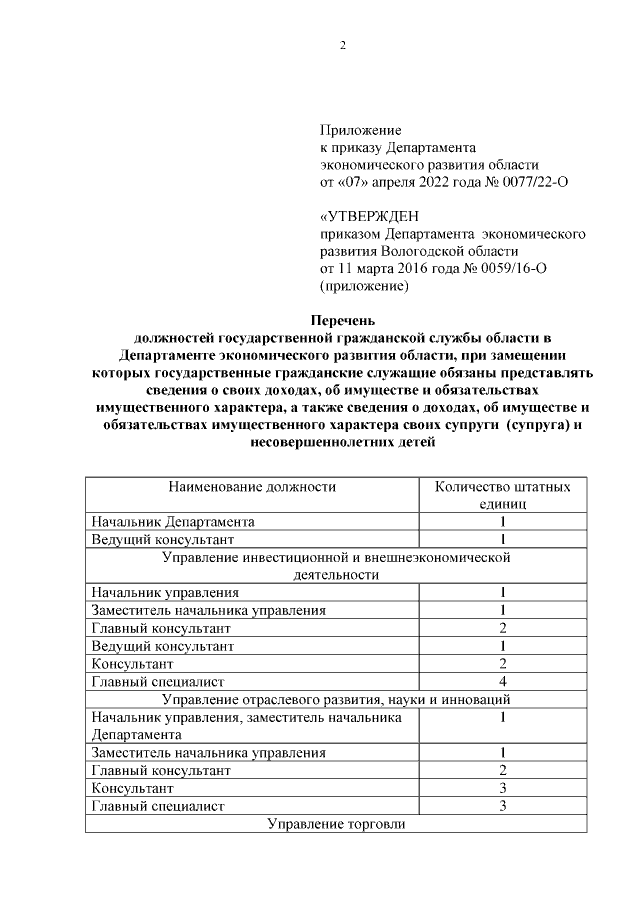 2

Приложение
к приказу Департамента
экономического развития области
от «07» апреля 2022 года № 0077/22-О

«УТВЕРЖДЕН
приказом Департамента экономического развития Вологодской области
от 11 марта 2016 года № 0059/16-О
(приложение)

Перечень
должностей государственной гражданской службы области в Департаменте экономического развития области, при замещении которых государственные гражданские служащие обязаны представлять сведения о своих доходах, об имуществе и обязательствах имущественного характера, а также сведения о доходах, об имуществе и обязательствах имущественного характера своих супруги (супруга) и несовершеннолетних детей

| Наименование должности | Количество штатных единиц |
|---|---|
| Начальник Департамента | 1 |
| Ведущий консультант | 1 |
| Управление инвестиционной и внешнеэкономической деятельности | |
| Начальник управления | 1 |
| Заместитель начальника управления | 1 |
| Главный консультант | 2 |
| Ведущий консультант | 1 |
| Консультант | 2 |
| Главный специалист | 4 |
| Управление отраслевого развития, науки и инноваций | |
| Начальник управления, заместитель начальника Департамента | 1 |
| Заместитель начальника управления | 1 |
| Главный консультант | 2 |
| Консультант | 3 |
| Главный специалист | 3 |
| Управление торговли | |